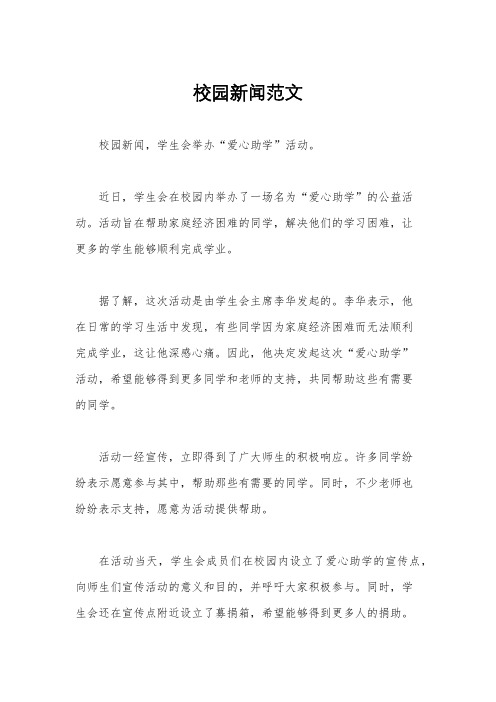 校园新闻范文

校园新闻，学生会举办“爱心助学”活动。

近日，学生会在校园内举办了一场名为“爱心助学”的公益活动。活动旨在帮助家庭经济困难的同学，解决他们的学习困难，让更多的学生能够顺利完成学业。

据了解，这次活动是由学生会主席李华发起的。李华表示，他在日常的学习生活中发现，有些同学因为家庭经济困难而无法顺利完成学业，这让他深感心痛。因此，他决定发起这次“爱心助学”活动，希望能够得到更多同学和老师的支持，共同帮助这些有需要的同学。

活动一经宣传，立即得到了广大师生的积极响应。许多同学纷纷表示愿意参与其中，帮助那些有需要的同学。同时，不少老师也纷纷表示支持，愿意为活动提供帮助。

在活动当天，学生会成员们在校园内设立了爱心助学的宣传点，向师生们宣传活动的意义和目的，并呼吁大家积极参与。同时，学生会还在宣传点附近设立了募捐箱，希望能够得到更多人的捐助。